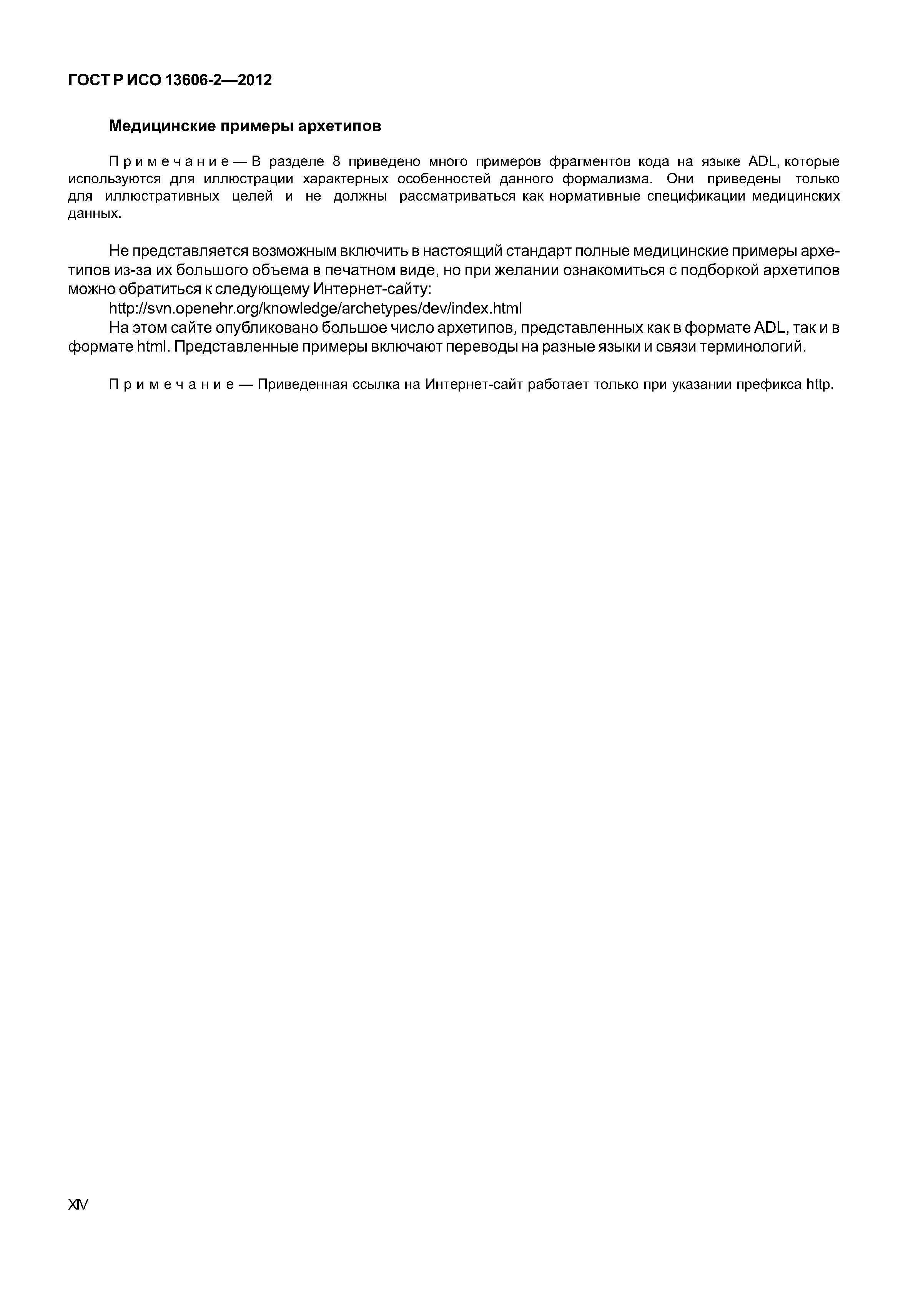 ГОСТ Р ИСО 13606-2—2012

Медицинские примеры архетипов

Примечание — В разделе 8 приведено много примеров фрагментов кода на языке ADL, которые используются для иллюстрации характерных особенностей данного формализма. Они приведены только для иллюстративных целей и не должны рассматриваться как нормативные спецификации медицинских данных.

Не представляется возможным включить в настоящий стандарт полные медицинские примеры архетипов из-за их большого объема в печатном виде, но при желании ознакомиться с подборкой архетипов можно обратиться к следующему Интернет-сайту:

http://svn.openehr.org/knowledge/archetypes/dev/index.html

На этом сайте опубликовано большое число архетипов, представленных как в формате ADL, так и в формате html. Представленные примеры включают переводы на разные языки и связи терминологий.

Примечание — Приведенная ссылка на Интернет-сайт работает только при указании префикса http.

XIV